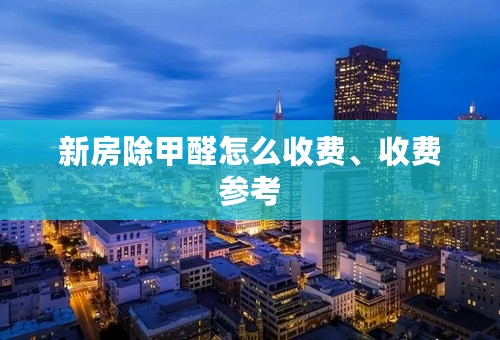 新房除甲醛怎么收费、收费参考